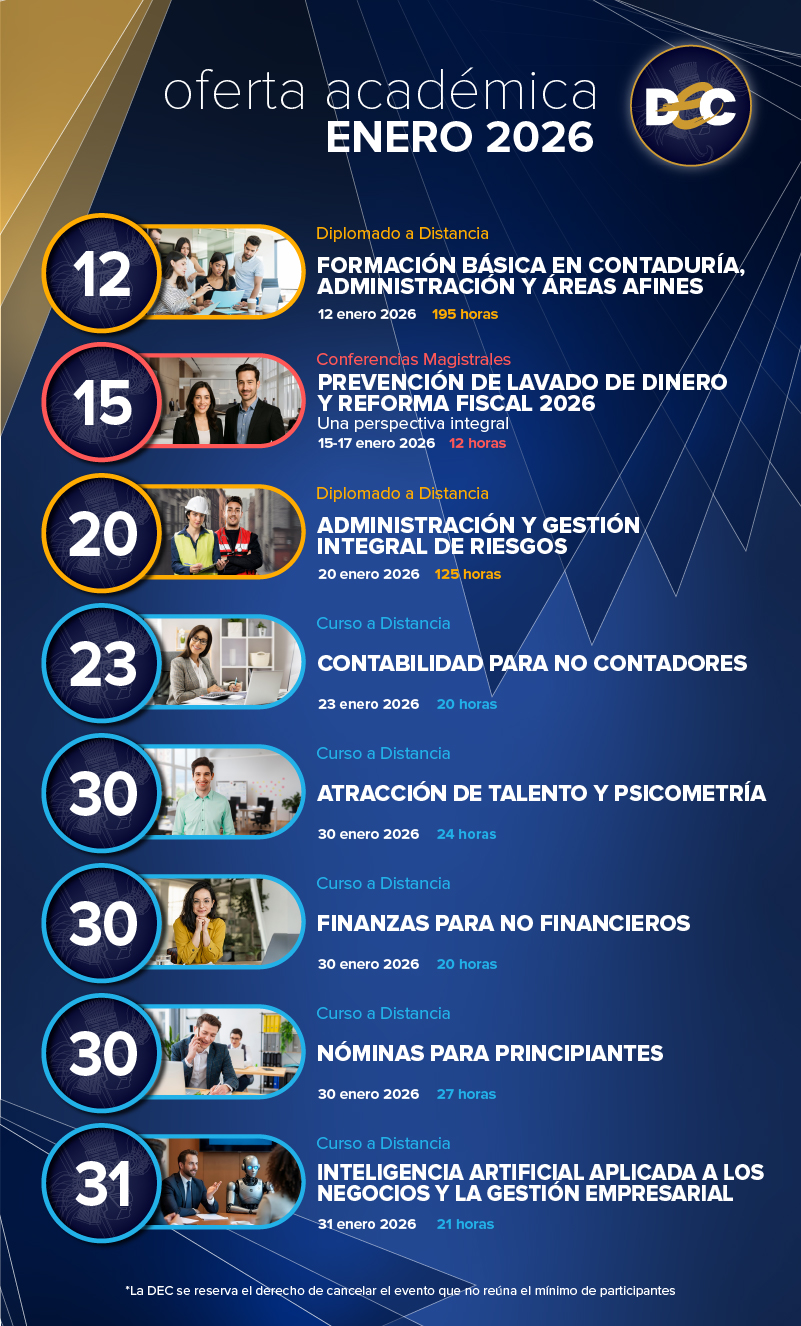 oferta académica
ENERO 2026

DEC

12

Diplomado a Distancia

FORMACIÓN BÁSICA EN CONTADURÍA, ADMINISTRACIÓN Y ÁREAS AFINES

12 enero 2026 195 horas

15

Conferencias Magistrales

PREVENCIÓN DE LAVADO DE DINERO Y REFORMA FISCAL 2026

Una perspectiva integral

15-17 enero 2026 12 horas

20

Diplomado a Distancia

ADMINISTRACIÓN Y GESTIÓN INTEGRAL DE RIESGOS

20 enero 2026 125 horas

23

Curso a Distancia

CONTABILIDAD PARA NO CONTADORES

23 enero 2026 20 horas

30

Curso a Distancia

ATRACCIÓN DE TALENTO Y PSICOMETRÍA

30 enero 2026 24 horas

30

Curso a Distancia

FINANZAS PARA NO FINANCIEROS

30 enero 2026 20 horas

30

Curso a Distancia

NÓMINAS PARA PRINCIPIANTES

30 enero 2026 27 horas

31

Curso a Distancia

INTELIGENCIA ARTIFICIAL APLICADA A LOS NEGOCIOS Y LA GESTIÓN EMPRESARIAL

31 enero 2026 21 horas

*La DEC se reserva el derecho de cancelar el evento que no reúna el mínimo de participantes